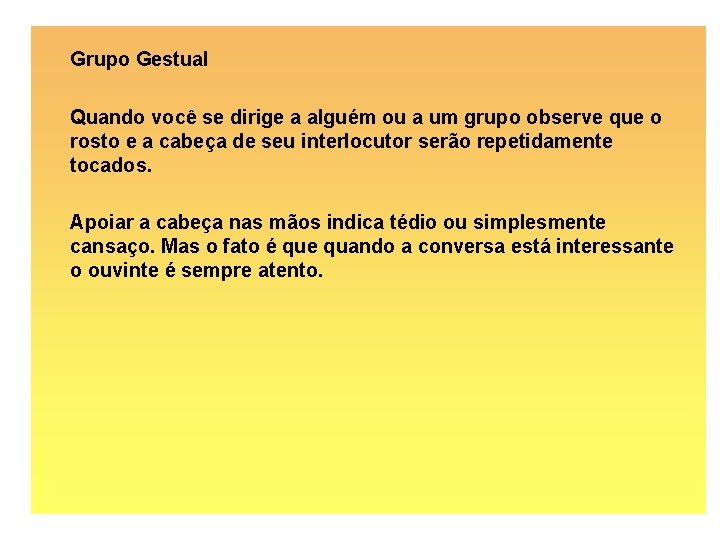 Grupo Gestual

Quando você se dirige a alguém ou a um grupo observe que o rosto e a cabeça de seu interlocutor serão repetidamente tocados.

Apoiar a cabeça nas mãos indica tédio ou simplesmente cansaço. Mas o fato é que quando a conversa está interessante o ouvinte é sempre atento.